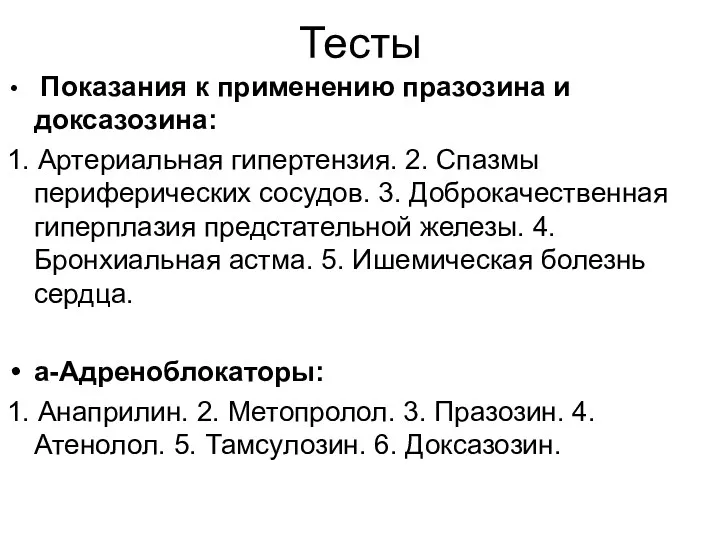 Тесты

• Показания к применению празозина и доксазозина:

1. Артериальная гипертензия. 2. Спазмы периферических сосудов. 3. Доброкачественная гиперплазия предстательной железы. 4. Бронхиальная астма. 5. Ишемическая болезнь сердца.

• а-Адреноблокаторы:

1. Анаприлин. 2. Метопролол. 3. Празозин. 4. Атенолол. 5. Тамсулозин. 6. Доксазозин.